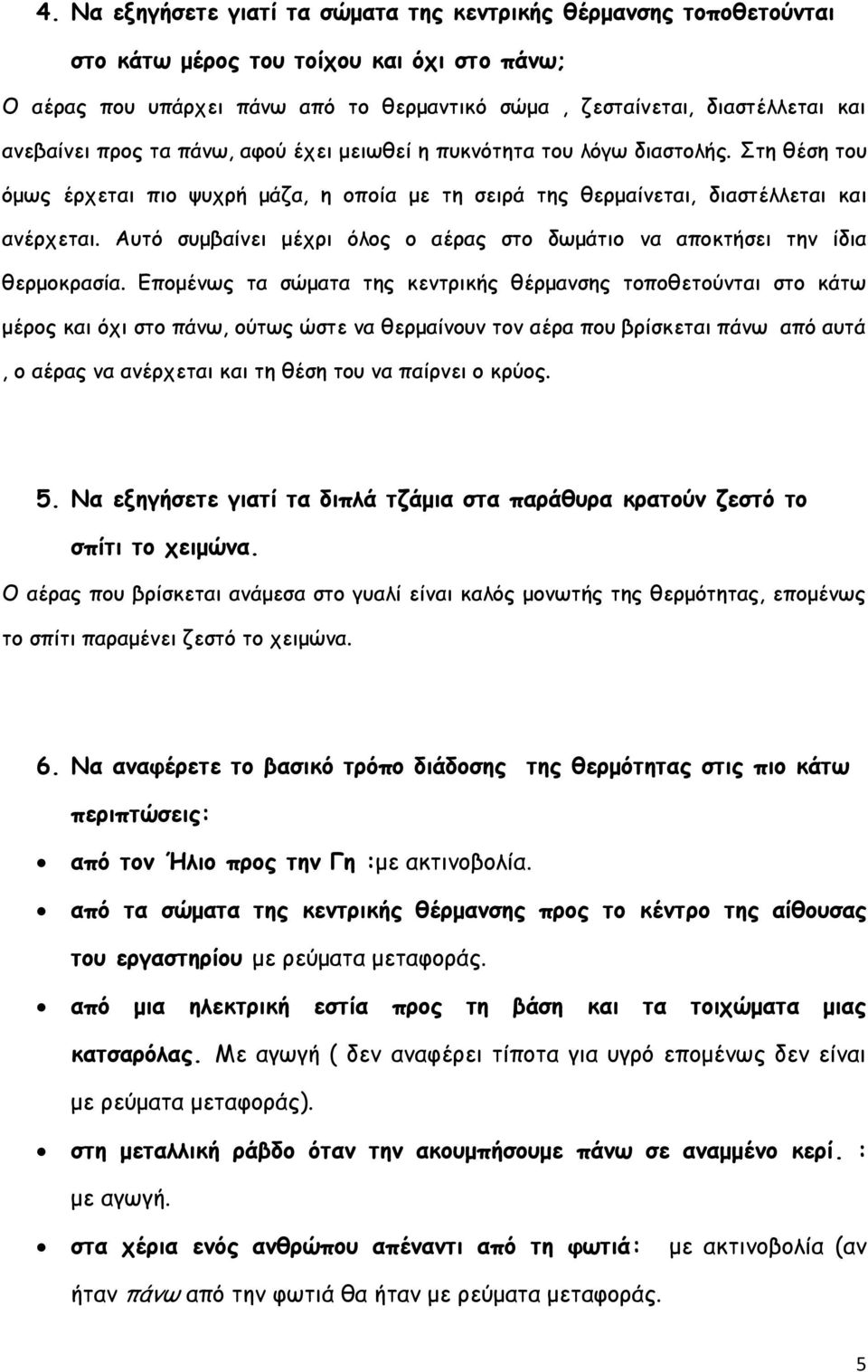 4. Να εξηγήσετε γιατί τα σώματα της κεντρικής θέρμανσης τοποθετούνται στο κάτω μέρος του τοίχου και όχι στο πάνω;

Ο αέρας που υπάρχει πάνω από το θερμαντικό σώμα , ζεσταίνεται, διαστέλλεται και ανεβαίνει προς τα πάνω, αφού έχει μειωθεί η πυκνότητα του λόγω διαστολής. Στη θέση του όμως έρχεται πιο ψυχρή μάζα, η οποία με τη σειρά της θερμαίνεται, διαστέλλεται και ανέρχεται. Αυτό συμβαίνει μέχρι όλος ο αέρας στο δωμάτιο να αποκτήσει την ίδια θερμοκρασία. Επομένως τα σώματα της κεντρικής θέρμανσης τοποθετούνται στο κάτω μέρος και όχι στο πάνω, ούτως ώστε να θερμαίνουν τον αέρα που βρίσκεται πάνω από αυτά , ο αέρας να ανέρχεται και τη θέση του να παίρνει ο κρύος.

5. Να εξηγήσετε γιατί τα διπλά τζάμια στα παράθυρα κρατούν ζεστό το σπίτι το χειμώνα.

Ο αέρας που βρίσκεται ανάμεσα στο γυαλί είναι καλός μονωτής της θερμότητας, επομένως το σπίτι παραμένει ζεστό το χειμώνα.

6. Να αναφέρετε το βασικό τρόπο διάδοσης της θερμότητας στις πιο κάτω περιπτώσεις:

• από τον Ήλιο προς την Γη :με ακτινοβολία.
• από τα σώματα της κεντρικής θέρμανσης προς το κέντρο της αίθουσας του εργαστηρίου με ρεύματα μεταφοράς.
• από μια ηλεκτρική εστία προς τη βάση και τα τοιχώματα μιας κατσαρόλας. Με αγωγή ( δεν αναφέρει τίποτα για υγρό επομένως δεν είναι με ρεύματα μεταφοράς).
• στη μεταλλική ράβδο όταν την ακουμπήσουμε πάνω σε αναμμένο κερί. : με αγωγή.
• στα χέρια ενός ανθρώπου απέναντι από τη φωτιά: με ακτινοβολία (αν ήταν πάνω από την φωτιά θα ήταν με ρεύματα μεταφοράς.

5